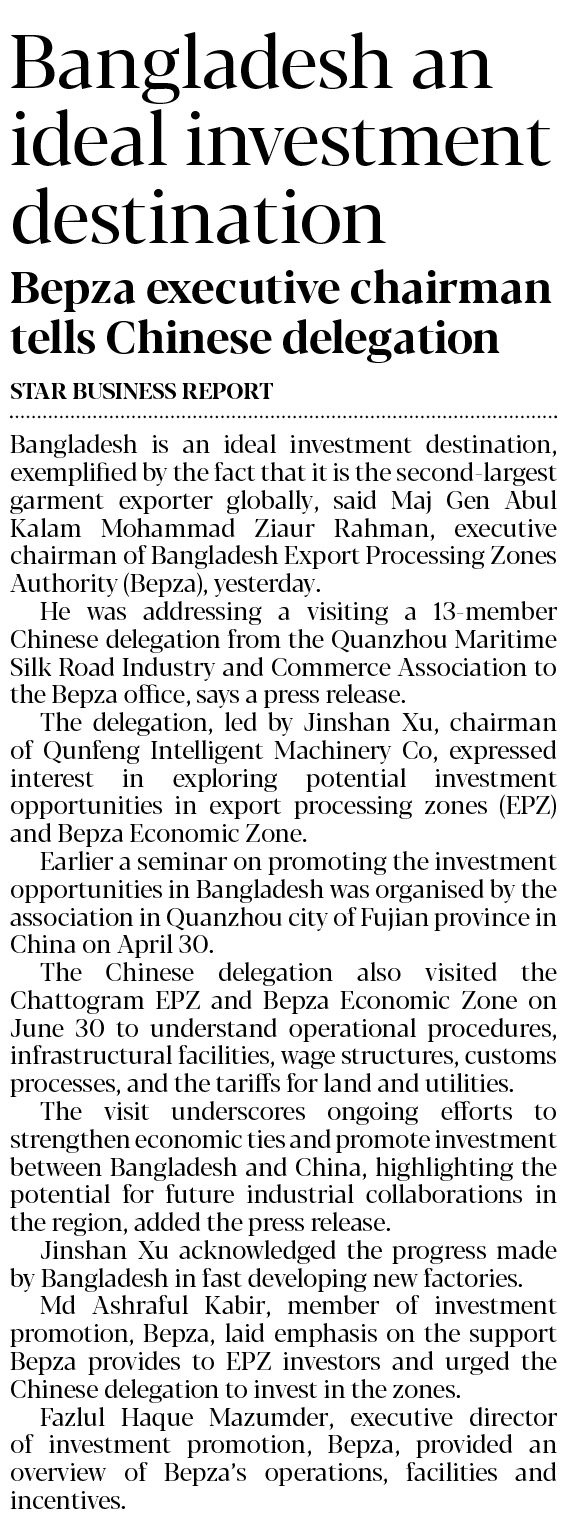 Bangladesh an ideal investment destination

Bepza executive chairman tells Chinese delegation

STAR BUSINESS REPORT

Bangladesh is an ideal investment destination, exemplified by the fact that it is the second-largest garment exporter globally, said Maj Gen Abul Kalam Mohammad Ziaur Rahman, executive chairman of Bangladesh Export Processing Zones Authority (Bepza), yesterday.

He was addressing a visiting a 13-member Chinese delegation from the Quanzhou Maritime Silk Road Industry and Commerce Association to the Bepza office, says a press release.

The delegation, led by Jinshan Xu, chairman of Qunfeng Intelligent Machinery Co, expressed interest in exploring potential investment opportunities in export processing zones (EPZ) and Bepza Economic Zone.

Earlier a seminar on promoting the investment opportunities in Bangladesh was organised by the association in Quanzhou city of Fujian province in China on April 30.

The Chinese delegation also visited the Chattogram EPZ and Bepza Economic Zone on June 30 to understand operational procedures, infrastructural facilities, wage structures, customs processes, and the tariffs for land and utilities.

The visit underscores ongoing efforts to strengthen economic ties and promote investment between Bangladesh and China, highlighting the potential for future industrial collaborations in the region, added the press release.

Jinshan Xu acknowledged the progress made by Bangladesh in fast developing new factories.

Md Ashraful Kabir, member of investment promotion, Bepza, laid emphasis on the support Bepza provides to EPZ investors and urged the Chinese delegation to invest in the zones.

Fazlul Haque Mazumder, executive director of investment promotion, Bepza, provided an overview of Bepza's operations, facilities and incentives.